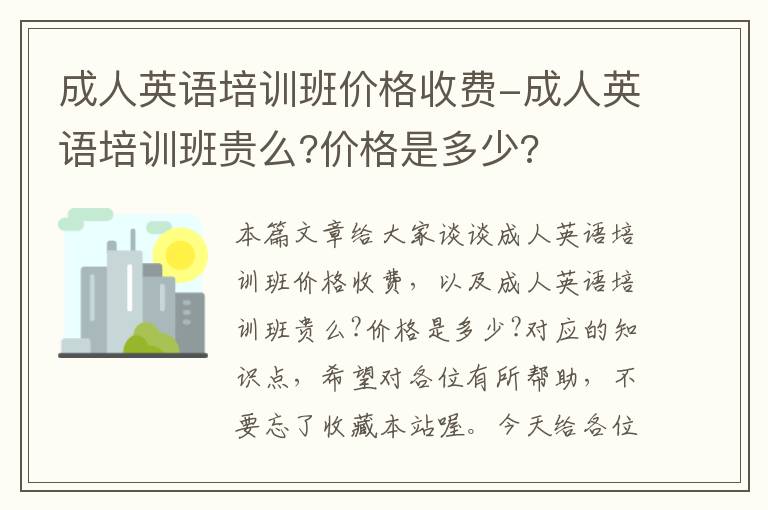 成人英语培训班价格收费-成人英语培训班贵么?价格是多少?

本篇文章给大家谈谈成人英语培训班价格收费，以及成人英语培训班贵么?价格是多少?对应的知识点，希望对各位有所帮助，不要忘了收藏本站喔。今天给各位